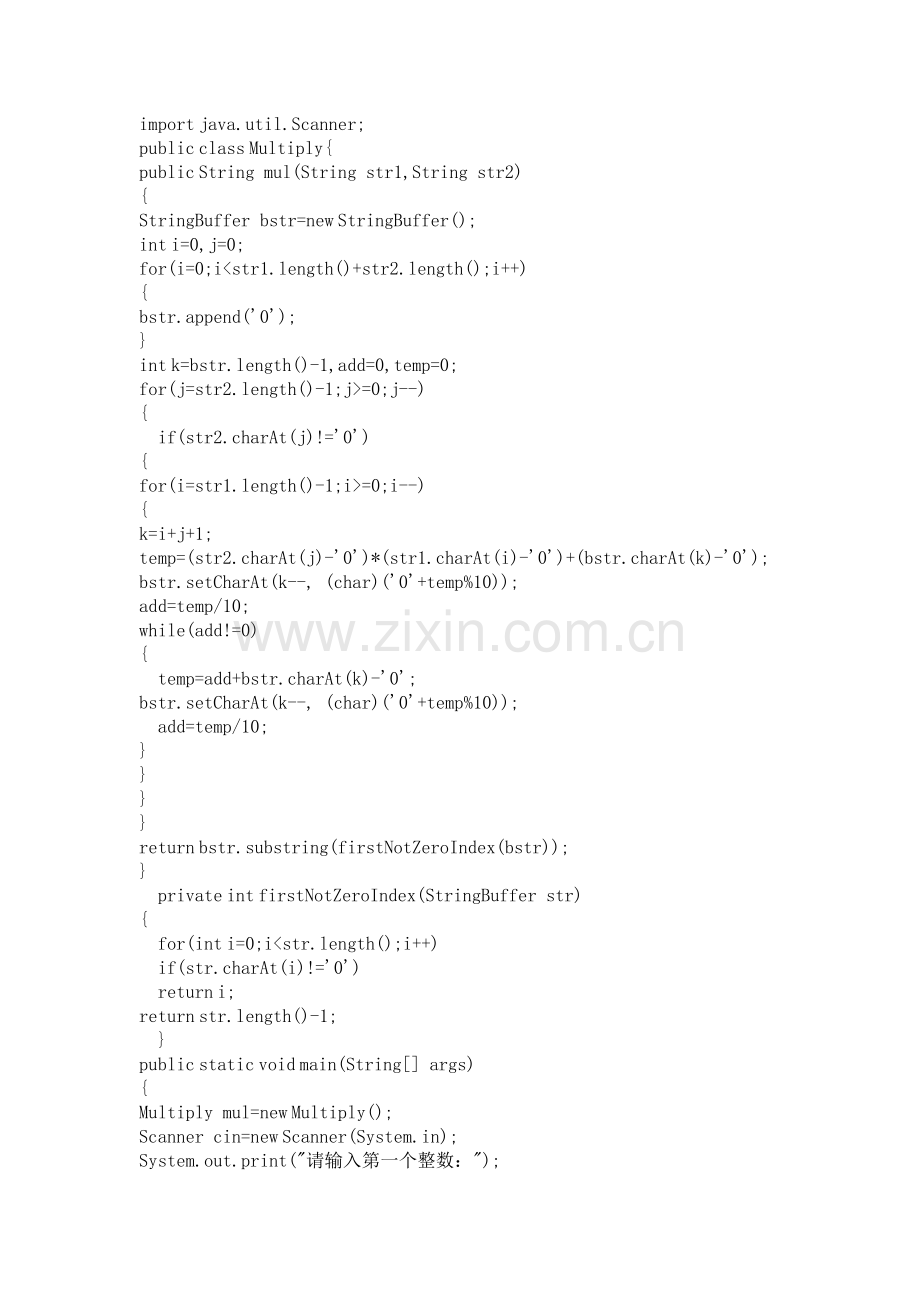 import java.util.Scanner;
public class Multiply{
public String mul(String str1,String str2)
{
StringBuffer bstr=new StringBuffer();
int i=0,j=0;
for(i=0;i<str1.length()+str2.length();i++)
{
bstr.append('0');
}
int k=bstr.length()-1,add=0,temp=0;
for(j=str2.length()-1;j>=0;j--)
{
if(str2.charAt(j)!='0')
{
for(i=str1.length()-1;i>=0;i--)
{
k=i+j+1;
temp=(str2.charAt(j)-'0')*(str1.charAt(i)-'0')+(bstr.charAt(k)-'0');
bstr.setCharAt(k--, (char)('0'+temp%10));
add=temp/10;
while(add!=0)
{
temp=add+bstr.charAt(k)-'0';
bstr.setCharAt(k--, (char)('0'+temp%10));
add=temp/10;
}
}
}
}
return bstr.substring(firstNotZeroIndex(bstr));
}
private int firstNotZeroIndex(StringBuffer str)
{
for(int i=0;i<str.length();i++)
if(str.charAt(i)!='0')
return i;
return str.length()-1;
}
public static void main(String[] args)
{
Multiply mul=new Multiply();
Scanner cin=new Scanner(System.in);
System.out.print("请输入第一个整数：");

www.zixin.com.cn